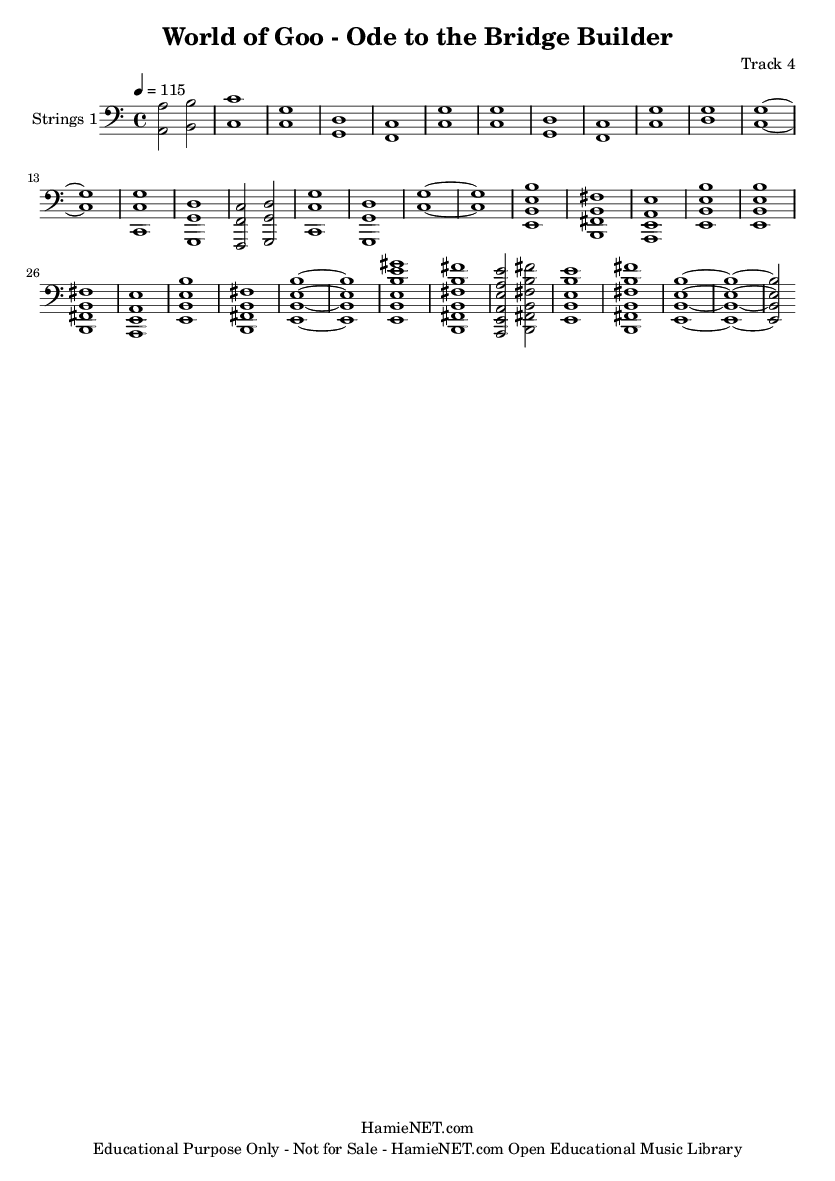 World of Goo - Ode to the Bridge Builder

Track 4

♩ = 115

Strings 1

13

26

HamieNET.com
Educational Purpose Only - Not for Sale - HamieNET.com Open Educational Music Library